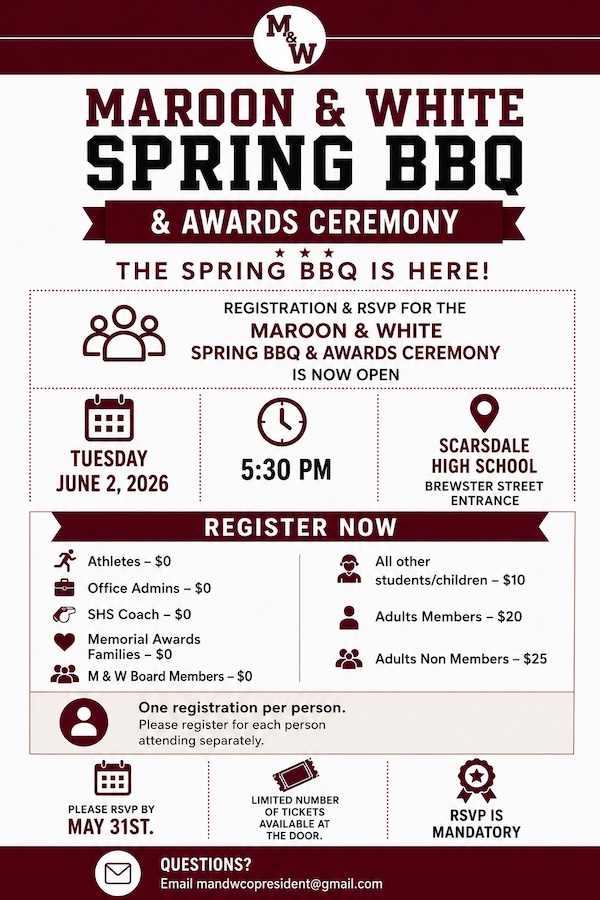 M&W

MAROON & WHITE
SPRING BBQ
& AWARDS CEREMONY

THE SPRING BBQ IS HERE!

REGISTRATION & RSVP FOR THE
MAROON & WHITE
SPRING BBQ & AWARDS CEREMONY
IS NOW OPEN

TUESDAY
JUNE 2, 2026

5:30 PM

SCARSDALE
HIGH SCHOOL
BREWSTER STREET
ENTRANCE

REGISTER NOW

Athletes – $0
Office Admins – $0
SHS Coach – $0
Memorial Awards Families – $0
M & W Board Members – $0

All other students/children – $10
Adults Members – $20
Adults Non Members – $25

One registration per person.
Please register for each person attending separately.

PLEASE RSVP BY
MAY 31ST.

LIMITED NUMBER OF TICKETS AVAILABLE AT THE DOOR.

RSVP IS MANDATORY

QUESTIONS?
Email mandwcopresident@gmail.com